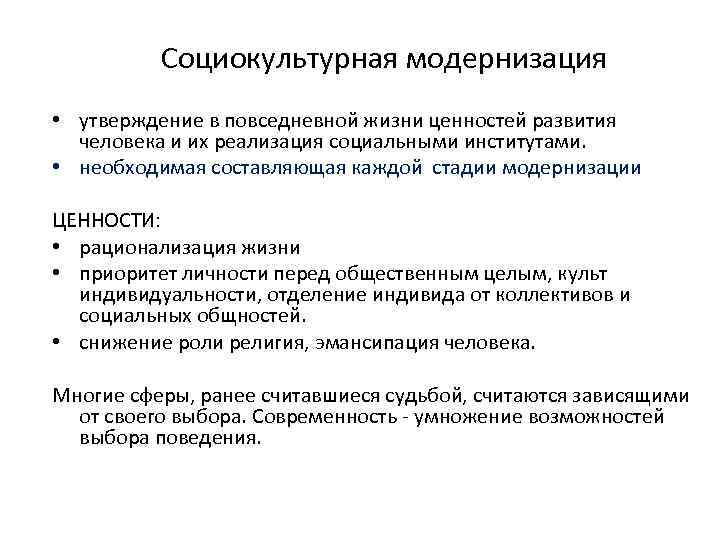 Социокультурная модернизация

• утверждение в повседневной жизни ценностей развития человека и их реализация социальными институтами.
• необходимая составляющая каждой стадии модернизации

ЦЕННОСТИ:
• рационализация жизни
• приоритет личности перед общественным целым, культ индивидуальности, отделение индивида от коллективов и социальных общностей.
• снижение роли религия, эмансипация человека.

Многие сферы, ранее считавшиеся судьбой, считаются зависящими от своего выбора. Современность - умножение возможностей выбора поведения.